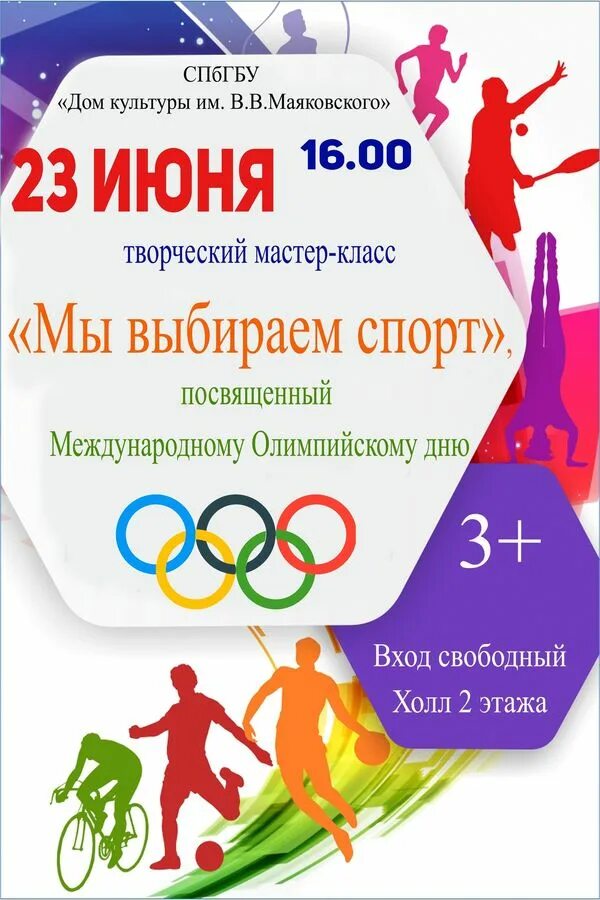 СПбГБУ
«Дом культуры им. В.В.Маяковского»

23 ИЮНЯ 16.00

творческий мастер-класс

«Мы выбираем спорт»,
посвященный
Международному Олимпийскому дню

3+

Вход свободный
Холл 2 этажа